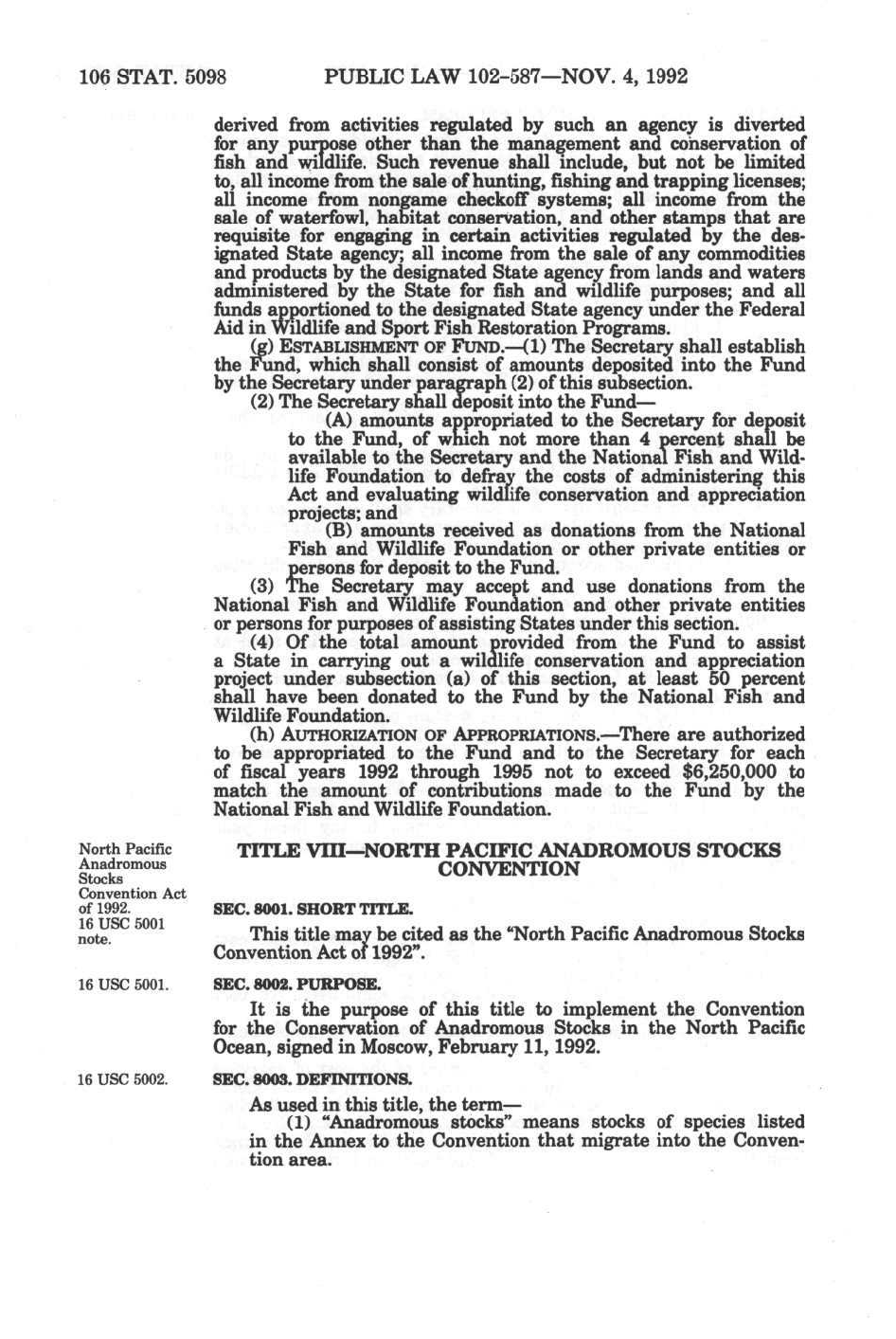 106 STAT. 5098 PUBLIC LAW 102-587—NOV. 4, 1992

derived from activities regulated by such an agency is diverted for any purpose other than the management and conservation of fish and wildlife. Such revenue shall include, but not be limited to, all income from the sale of hunting, fishing and trapping licenses; all income from nongame checkoff systems; all income from the sale of waterfowl, habitat conservation, and other stamps that are requisite for engaging in certain activities regulated by the designated State agency; all income from the sale of any commodities and products by the designated State agency from lands and waters administered by the State for fish and wildlife purposes; and all funds apportioned to the designated State agency under the Federal Aid in Wildlife and Sport Fish Restoration Programs.

(g) ESTABLISHMENT OF FUND.—(1) The Secretary shall establish the Fund, which shall consist of amounts deposited into the Fund by the Secretary under paragraph (2) of this subsection.

(2) The Secretary shall deposit into the Fund—

(A) amounts appropriated to the Secretary for deposit to the Fund, of which not more than 4 percent shall be available to the Secretary and the National Fish and Wildlife Foundation to defray the costs of administering this Act and evaluating wildlife conservation and appreciation projects; and

(B) amounts received as donations from the National Fish and Wildlife Foundation or other private entities or persons for deposit to the Fund.

(3) The Secretary may accept and use donations from the National Fish and Wildlife Foundation and other private entities or persons for purposes of assisting States under this section.

(4) Of the total amount provided from the Fund to assist a State in carrying out a wildlife conservation and appreciation project under subsection (a) of this section, at least 50 percent shall have been donated to the Fund by the National Fish and Wildlife Foundation.

(h) AUTHORIZATION OF APPROPRIATIONS.—There are authorized to be appropriated to the Fund and to the Secretary for each of fiscal years 1992 through 1995 not to exceed $6,250,000 to match the amount of contributions made to the Fund by the National Fish and Wildlife Foundation.

North Pacific Anadromous Stocks Convention Act of 1992. 16 USC 5001 note.

TITLE VIII—NORTH PACIFIC ANADROMOUS STOCKS CONVENTION

SEC. 8001. SHORT TITLE.

This title may be cited as the "North Pacific Anadromous Stocks Convention Act of 1992".

16 USC 5001.

SEC. 8002. PURPOSE.

It is the purpose of this title to implement the Convention for the Conservation of Anadromous Stocks in the North Pacific Ocean, signed in Moscow, February 11, 1992.

16 USC 5002.

SEC. 8003. DEFINITIONS.

As used in this title, the term—

(1) "Anadromous stocks" means stocks of species listed in the Annex to the Convention that migrate into the Convention area.